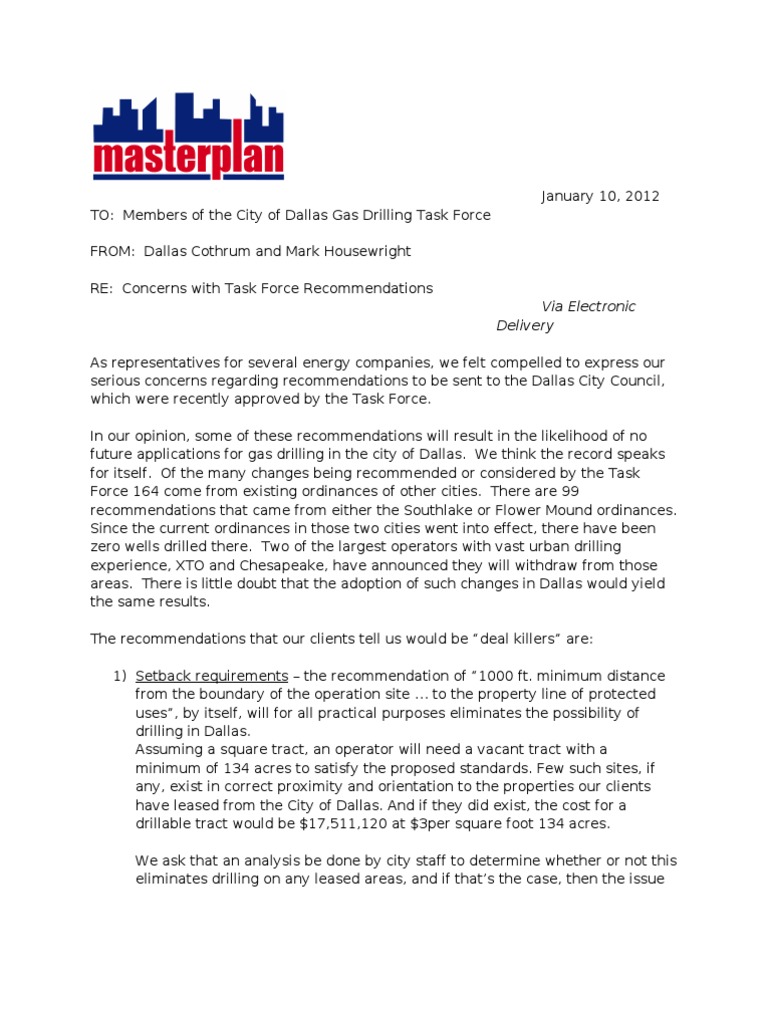 masterplan

January 10, 2012

TO: Members of the City of Dallas Gas Drilling Task Force

FROM: Dallas Cothrum and Mark Housewright

RE: Concerns with Task Force Recommendations

Via Electronic Delivery

As representatives for several energy companies, we felt compelled to express our serious concerns regarding recommendations to be sent to the Dallas City Council, which were recently approved by the Task Force.

In our opinion, some of these recommendations will result in the likelihood of no future applications for gas drilling in the city of Dallas. We think the record speaks for itself. Of the many changes being recommended or considered by the Task Force 164 come from existing ordinances of other cities. There are 99 recommendations that came from either the Southlake or Flower Mound ordinances. Since the current ordinances in those two cities went into effect, there have been zero wells drilled there. Two of the largest operators with vast urban drilling experience, XTO and Chesapeake, have announced they will withdraw from those areas. There is little doubt that the adoption of such changes in Dallas would yield the same results.

The recommendations that our clients tell us would be "deal killers" are:

1) Setback requirements – the recommendation of "1000 ft. minimum distance from the boundary of the operation site ... to the property line of protected uses", by itself, will for all practical purposes eliminates the possibility of drilling in Dallas.
Assuming a square tract, an operator will need a vacant tract with a minimum of 134 acres to satisfy the proposed standards. Few such sites, if any, exist in correct proximity and orientation to the properties our clients have leased from the City of Dallas. And if they did exist, the cost for a drillable tract would be $17,511,120 at $3per square foot 134 acres.

We ask that an analysis be done by city staff to determine whether or not this eliminates drilling on any leased areas, and if that's the case, then the issue